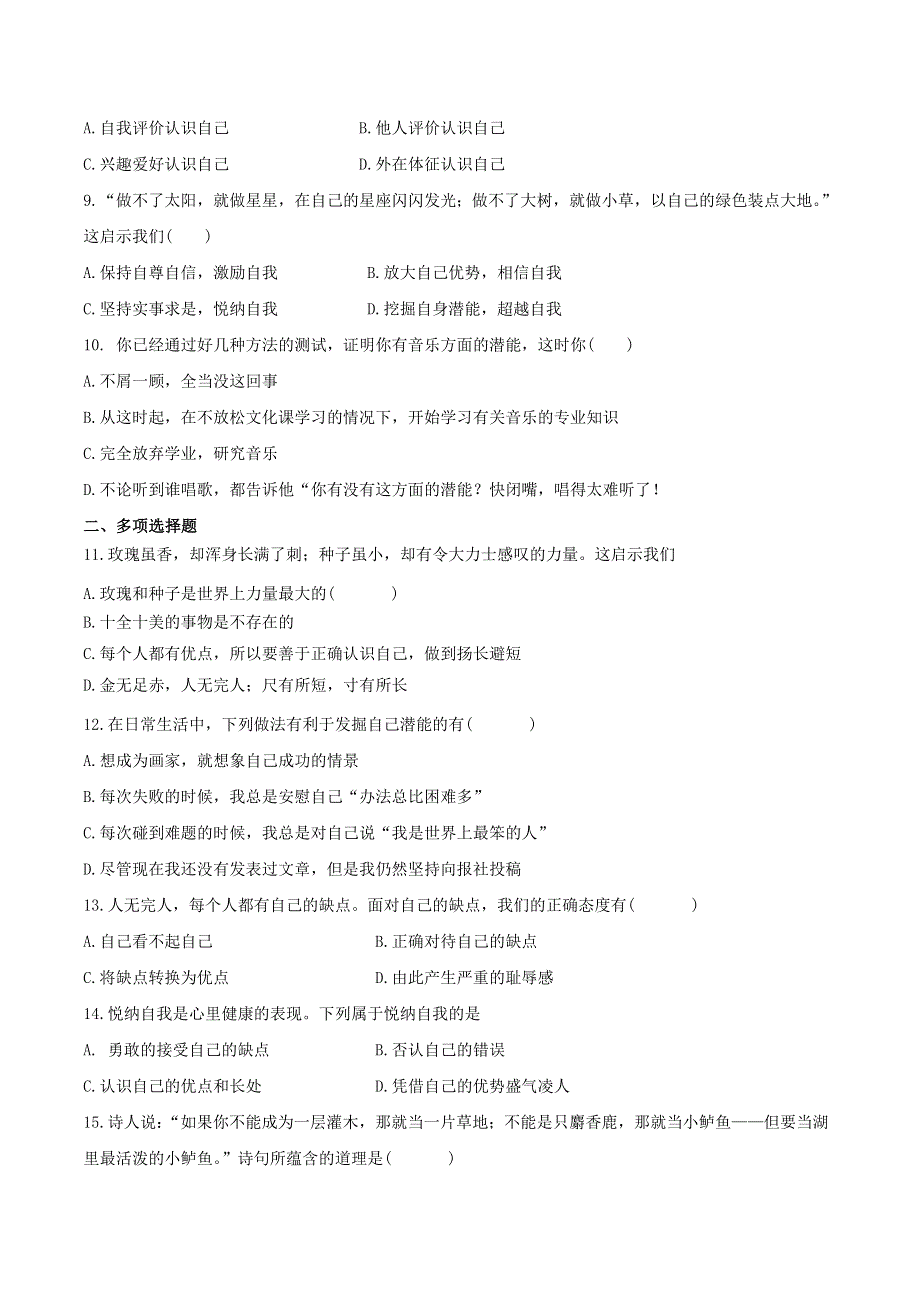 A. 自我评价认识自己　　B. 他人评价认识自己

C. 兴趣爱好认识自己　　D. 外在体征认识自己

9. “做不了太阳，就做星星，在自己的星座闪闪发光；做不了大树，就做小草，以自己的绿色装点大地。”这启示我们(　　)

A. 保持自尊自信，激励自我　　B. 放大自己优势，相信自我

C. 坚持实事求是，悦纳自我　　D. 挖掘自身潜能，超越自我

10. 你已经通过好几种方法的测试，证明你有音乐方面的潜能，这时你(　　)

A. 不屑一顾，全当没这回事

B. 从这时起，在不放松文化课学习的情况下，开始学习有关音乐的专业知识

C. 完全放弃学业，研究音乐

D. 不论听到谁唱歌，都告诉他“你有没有这方面的潜能？快闭嘴，唱得太难听了！

二、多项选择题

11. 玫瑰虽香，却浑身长满了刺；种子虽小，却有令大力士感叹的力量。这启示我们

A. 玫瑰和种子是世界上力量最大的(　　)

B. 十全十美的事物是不存在的

C. 每个人都有优点，所以要善于正确认识自己，做到扬长避短

D. 金无足赤，人无完人；尺有所短，寸有所长

12. 在日常生活中，下列做法有利于发掘自己潜能的有(　　)

A. 想成为画家，就想象自己成功的情景

B. 每次失败的时候，我总是安慰自己“办法总比困难多”

C. 每次碰到难题的时候，我总是对自己说“我是世界上最笨的人”

D. 尽管现在我还没有发表过文章，但是我仍然坚持向报社投稿

13. 人无完人，每个人都有自己的缺点。面对自己的缺点，我们的正确态度有(　　)

A. 自己看不起自己　　B. 正确对待自己的缺点

C. 将缺点转换为优点　　D. 由此产生严重的耻辱感

14. 悦纳自我是心里健康的表现。下列属于悦纳自我的是

A. 勇敢的接受自己的缺点　　B. 否认自己的错误

C. 认识自己的优点和长处　　D. 凭借自己的优势盛气凌人

15. 诗人说：“如果你不能成为一层灌木，那就当一片草地；不能是只麝香鹿，那就当小鲈鱼——但要当湖里最活泼的小鲈鱼。”诗句所蕴含的道理是(　　)